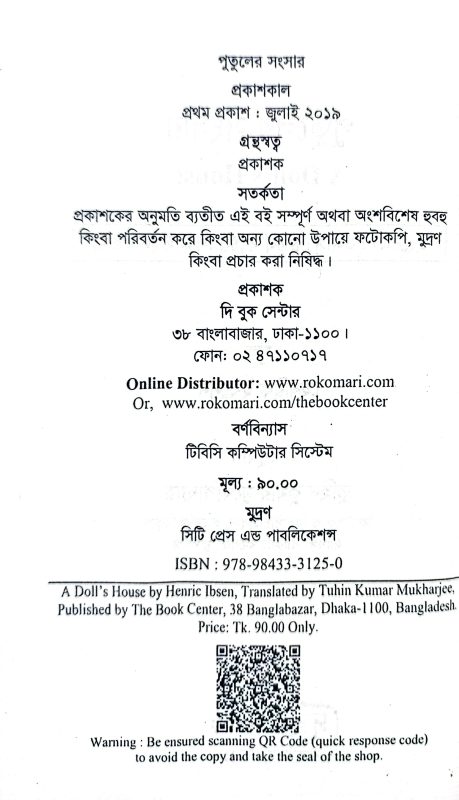 পুতুলের সংসার

প্রকাশকাল
প্রথম প্রকাশ : জুলাই ২০১৯

গ্রন্থস্বত্ব
প্রকাশক

সতর্কতা
প্রকাশকের অনুমতি ব্যতীত এই বই সম্পূর্ণ অথবা অংশবিশেষ হুবহু কিংবা পরিবর্তন করে কিংবা অন্য কোনো উপায়ে ফটোকপি, মুদ্রণ কিংবা প্রচার করা নিষিদ্ধ।

প্রকাশক
দি বুক সেন্টার
৩৮ বাংলাবাজার, ঢাকা-১১০০।
ফোন: ০২ ৪৭১১০৭১৭

Online Distributor: www.rokomari.com
Or, www.rokomari.com/thebookcenter

বর্ণবিন্যাস
টিবিসি কম্পিউটার সিস্টেম

মূল্য : ৯০.০০

মুদ্রণ
সিটি প্রেস এন্ড পাবলিকেশন্স

ISBN : 978-98433-3125-0

A Doll's House by Henric Ibsen, Translated by Tuhin Kumar Mukharjee, Published by The Book Center, 38 Banglabazar, Dhaka-1100, Bangladesh. Price: Tk. 90.00 Only.

Warning : Be ensured scanning QR Code (quick response code) to avoid the copy and take the seal of the shop.